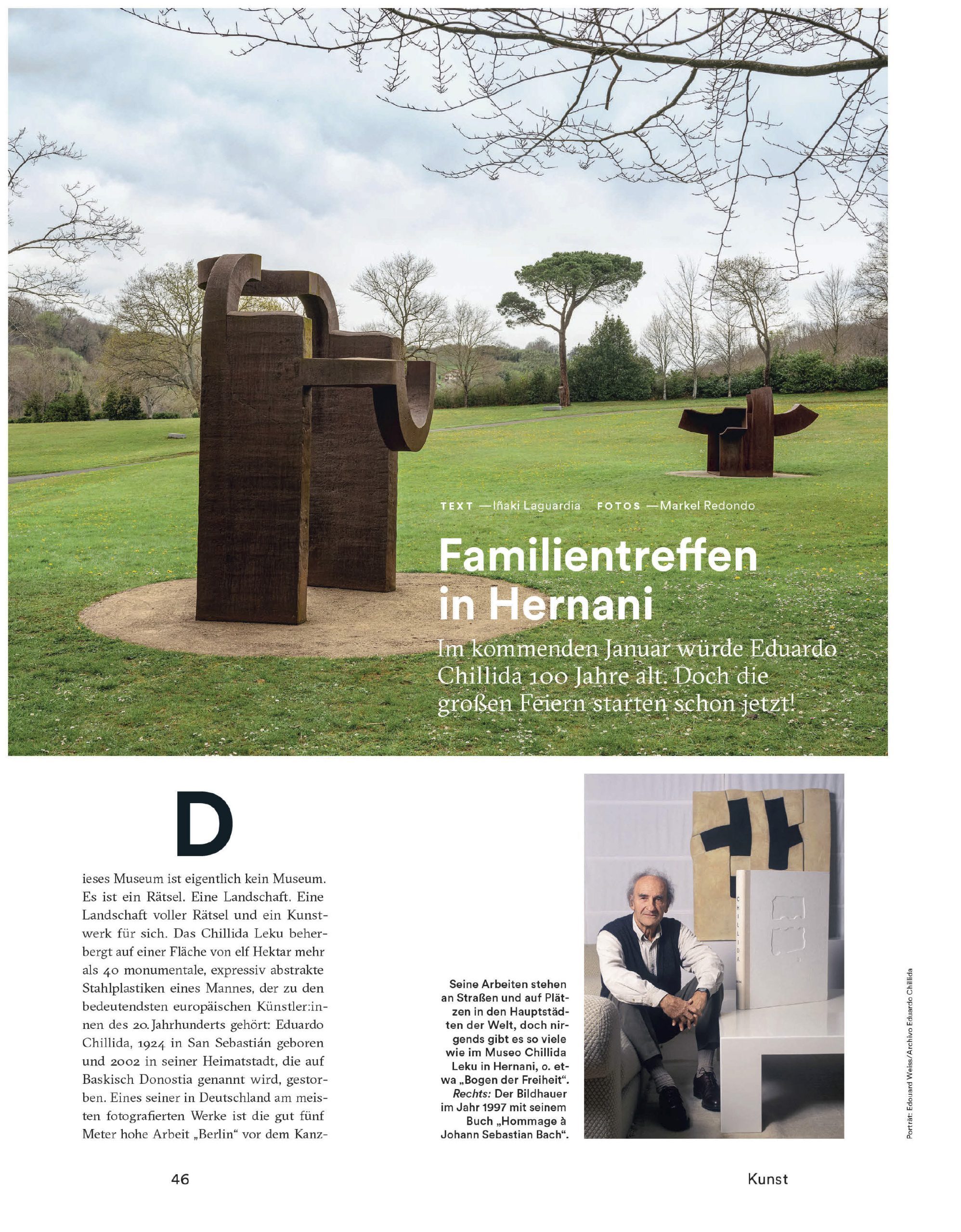 TEXT —Iñaki Laguardia FOTOS —Markel Redondo

Familientreffen in Hernani

Im kommenden Januar würde Eduardo Chillida 100 Jahre alt. Doch die großen Feiern starten schon jetzt!

Dieses Museum ist eigentlich kein Museum. Es ist ein Rätsel. Eine Landschaft. Eine Landschaft voller Rätsel und ein Kunstwerk für sich. Das Chillida Leku beherbergt auf einer Fläche von elf Hektar mehr als 40 monumentale, expressiv abstrakte Stahlplastiken eines Mannes, der zu den bedeutendsten europäischen Künstler:innen des 20. Jahrhunderts gehört: Eduardo Chillida, 1924 in San Sebastián geboren und 2002 in seiner Heimatstadt, die auf Baskisch Donostia genannt wird, gestorben. Eines seiner in Deutschland am meisten fotografierten Werke ist die gut fünf Meter hohe Arbeit „Berlin“ vor dem Kanz-

Seine Arbeiten stehen an Straßen und auf Plätzen in den Hauptstädten der Welt, doch nirgends gibt es so viele wie im Museo Chillida Leku in Hernani, o. etwa „Bogen der Freiheit“. Rechts: Der Bildhauer im Jahr 1997 mit seinem Buch „Hommage à Johann Sebastian Bach“.

CHILLIDA

Porträt: Edouard Weiss/Archivo Eduardo Chillida

46

Kunst